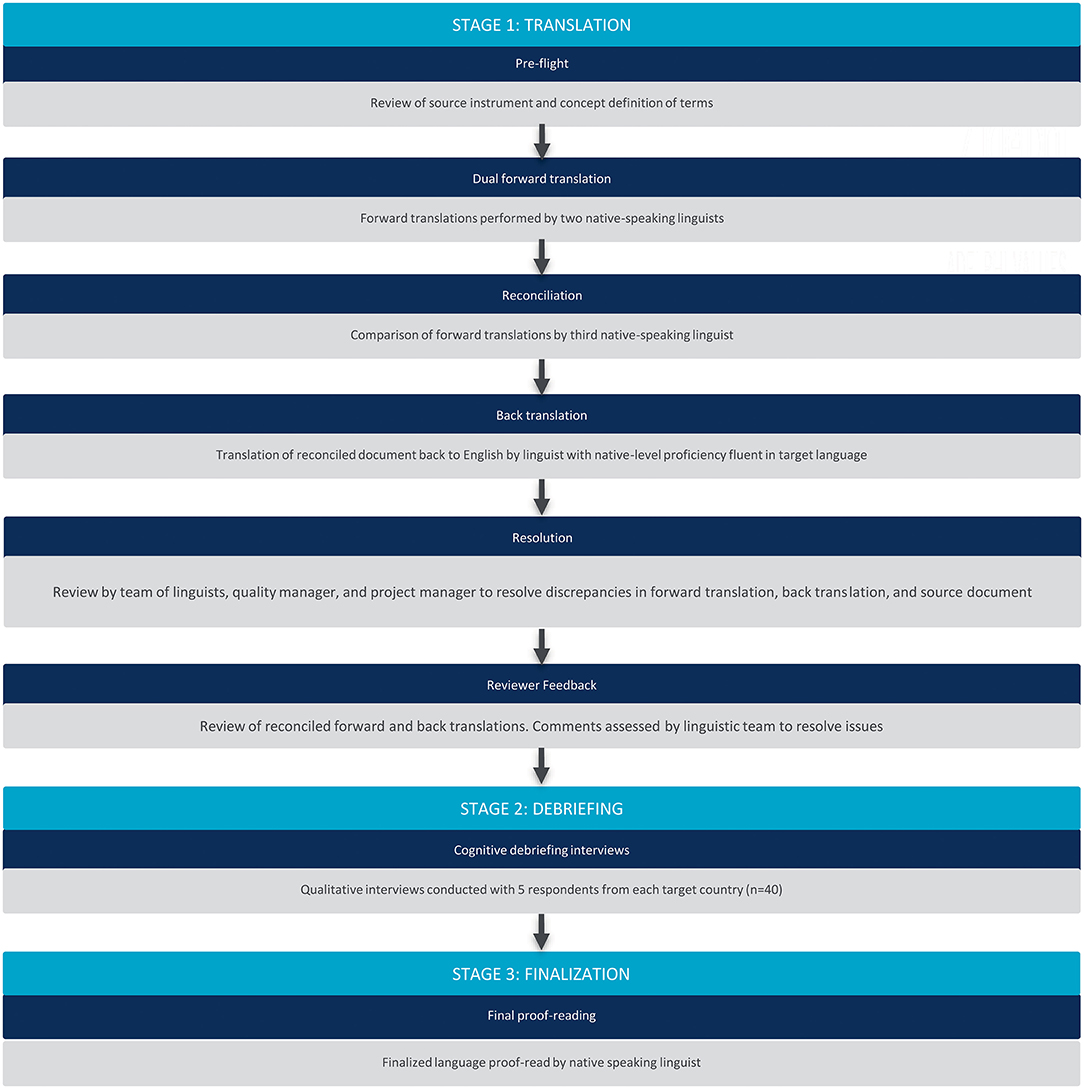 STAGE 1: TRANSLATION

Pre-flight

Review of source instrument and concept definition of terms

Dual forward translation

Forward translations performed by two native-speaking linguists

Reconciliation

Comparison of forward translations by third native-speaking linguist

Back translation

Translation of reconciled document back to English by linguist with native-level proficiency fluent in target language

Resolution

Review by team of linguists, quality manager, and project manager to resolve discrepancies in forward translation, back translation, and source document

Reviewer Feedback

Review of reconciled forward and back translations. Comments assessed by linguistic team to resolve issues

STAGE 2: DEBRIEFING

Cognitive debriefing interviews

Qualitative interviews conducted with 5 respondents from each target country (n=40)

STAGE 3: FINALIZATION

Final proof-reading

Finalized language proof-read by native speaking linguist